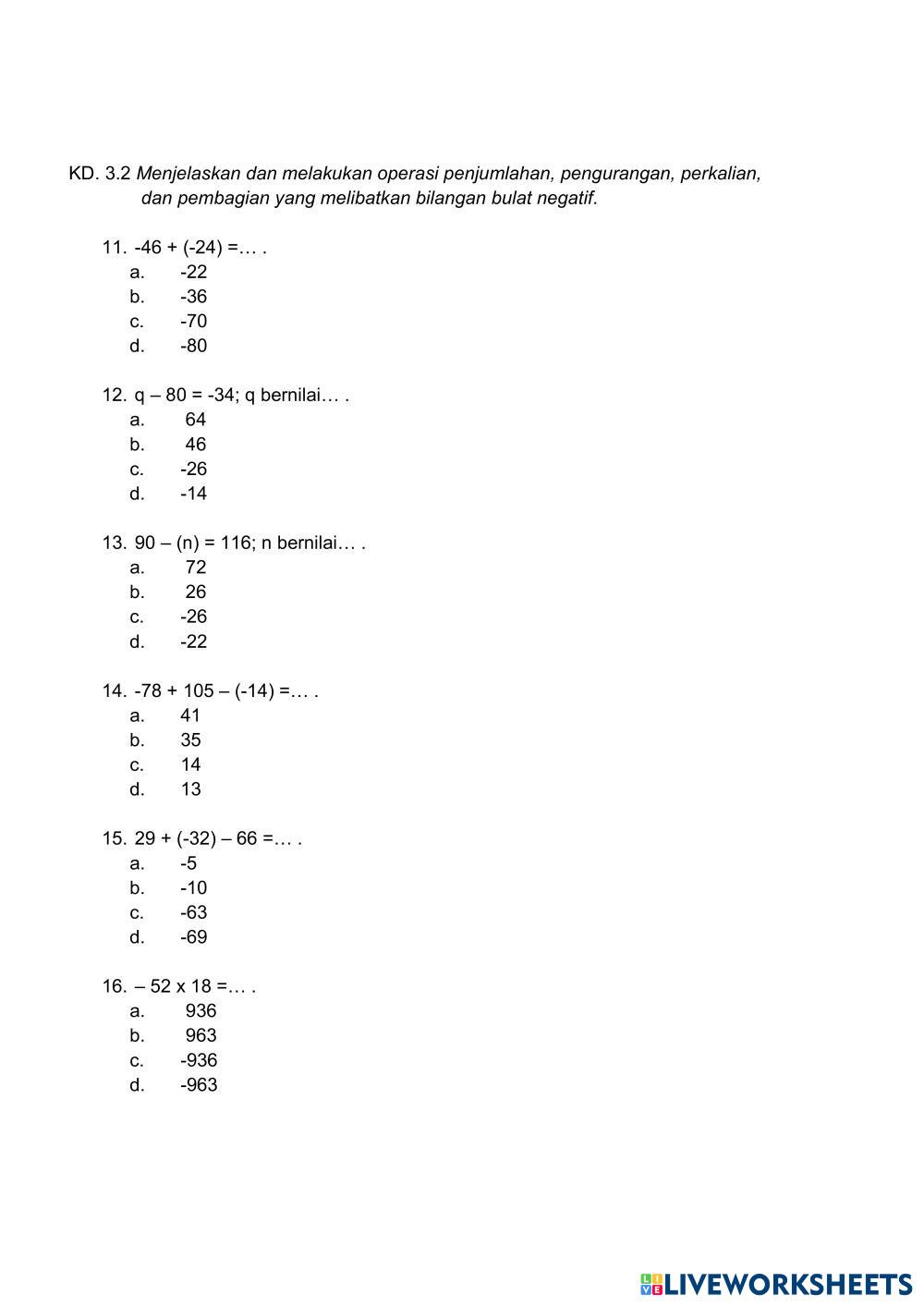 KD. 3.2 Menjelaskan dan melakukan operasi penjumlahan, pengurangan, perkalian, dan pembagian yang melibatkan bilangan bulat negatif.

11. -46 + (-24) =… .
a. -22
b. -36
c. -70
d. -80

12. q – 80 = -34; q bernilai… .
a. 64
b. 46
c. -26
d. -14

13. 90 – (n) = 116; n bernilai… .
a. 72
b. 26
c. -26
d. -22

14. -78 + 105 – (-14) =… .
a. 41
b. 35
c. 14
d. 13

15. 29 + (-32) – 66 =… .
a. -5
b. -10
c. -63
d. -69

16. – 52 x 18 =… .
a. 936
b. 963
c. -936
d. -963

LIVEWORKSHEETS